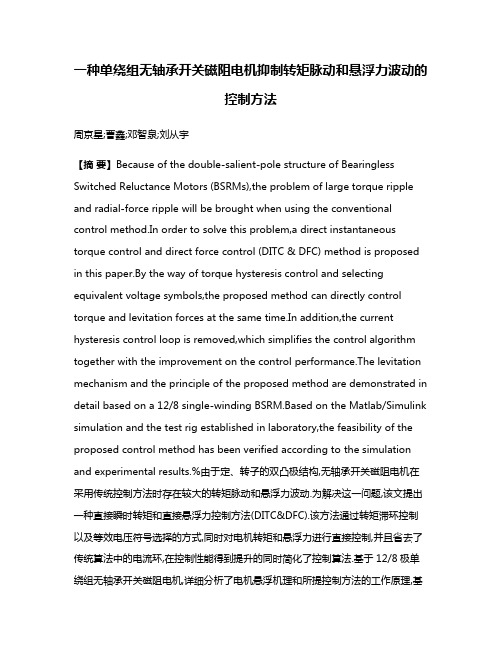 一种单绕组无轴承开关磁阻电机抑制转矩脉动和悬浮力波动的控制方法

周京星;曹鑫;邓智泉;刘从宇

【摘 要】Because of the double-salient-pole structure of Bearingless Switched Reluctance Motors (BSRMs),the problem of large torque ripple and radial-force ripple will be brought when using the conventional control method.In order to solve this problem,a direct instantaneous torque control and direct force control (DITC & DFC) method is proposed in this paper.By the way of torque hysteresis control and selecting equivalent voltage symbols,the proposed method can directly control torque and levitation forces at the same time.In addition,the current hysteresis control loop is removed,which simplifies the control algorithm together with the improvement on the control performance.The levitation mechanism and the principle of the proposed method are demonstrated in detail based on a 12/8 single-winding BSRM.Based on the Matlab/Simulink simulation and the test rig established in laboratory,the feasibility of the proposed control method has been verified according to the simulation and experimental results.%由于定、转子的双凸极结构,无轴承开关磁阻电机在采用传统控制方法时存在较大的转矩脉动和悬浮力波动.为解决这一问题,该文提出一种直接瞬时转矩和直接悬浮力控制方法(DITC&DFC).该方法通过转矩滞环控制以及等效电压符号选择的方式,同时对电机转矩和悬浮力进行直接控制,并且省去了传统算法中的电流环,在控制性能得到提升的同时简化了控制算法.基于 12/8 极单绕组无轴承开关磁阻电机,详细分析了电机悬浮机理和所提控制方法的工作原理,基